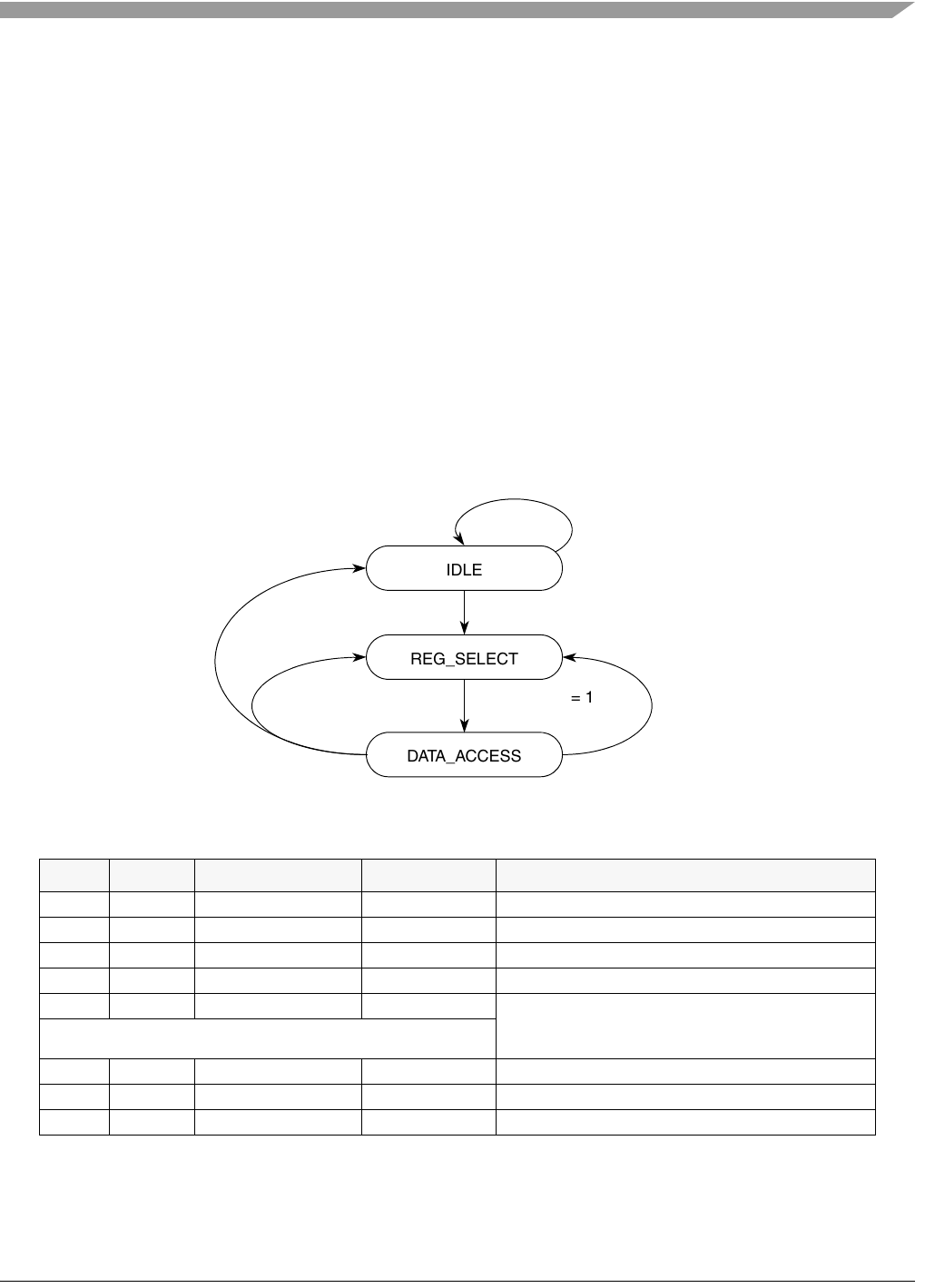 IDLE

REG_SELECT

= 1

DATA_ACCESS